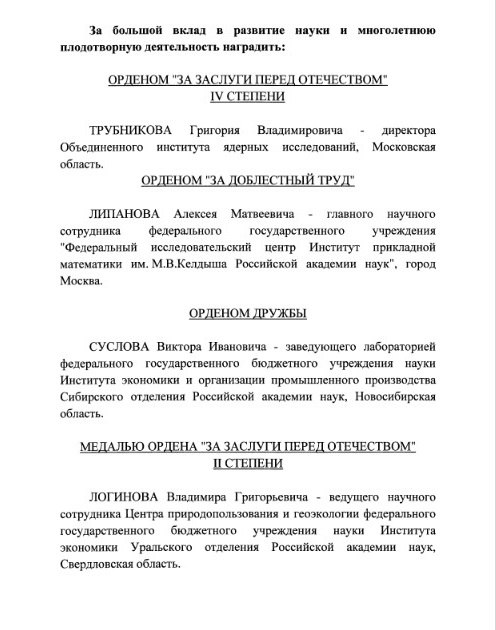 За большой вклад в развитие науки и многолетнюю плодотворную деятельность наградить:

ОРДЕНОМ "ЗА ЗАСЛУГИ ПЕРЕД ОТЕЧЕСТВОМ"
IV СТЕПЕНИ

ТРУБНИКОВА Григория Владимировича - директора Объединенного института ядерных исследований, Московская область.

ОРДЕНОМ "ЗА ДОБЛЕСТНЫЙ ТРУД"

ЛИПАНОВА Алексея Матвеевича - главного научного сотрудника федерального государственного учреждения "Федеральный исследовательский центр Институт прикладной математики им. М.В.Келдыша Российской академии наук", город Москва.

ОРДЕНОМ ДРУЖБЫ

СУСЛОВА Виктора Ивановича - заведующего лабораторией федерального государственного бюджетного учреждения науки Института экономики и организации промышленного производства Сибирского отделения Российской академии наук, Новосибирская область.

МЕДАЛЬЮ ОРДЕНА "ЗА ЗАСЛУГИ ПЕРЕД ОТЕЧЕСТВОМ"
II СТЕПЕНИ

ЛОГИНОВА Владимира Григорьевича - ведущего научного сотрудника Центра природопользования и геоэкологии федерального государственного бюджетного учреждения науки Института экономики Уральского отделения Российской академии наук, Свердловская область.